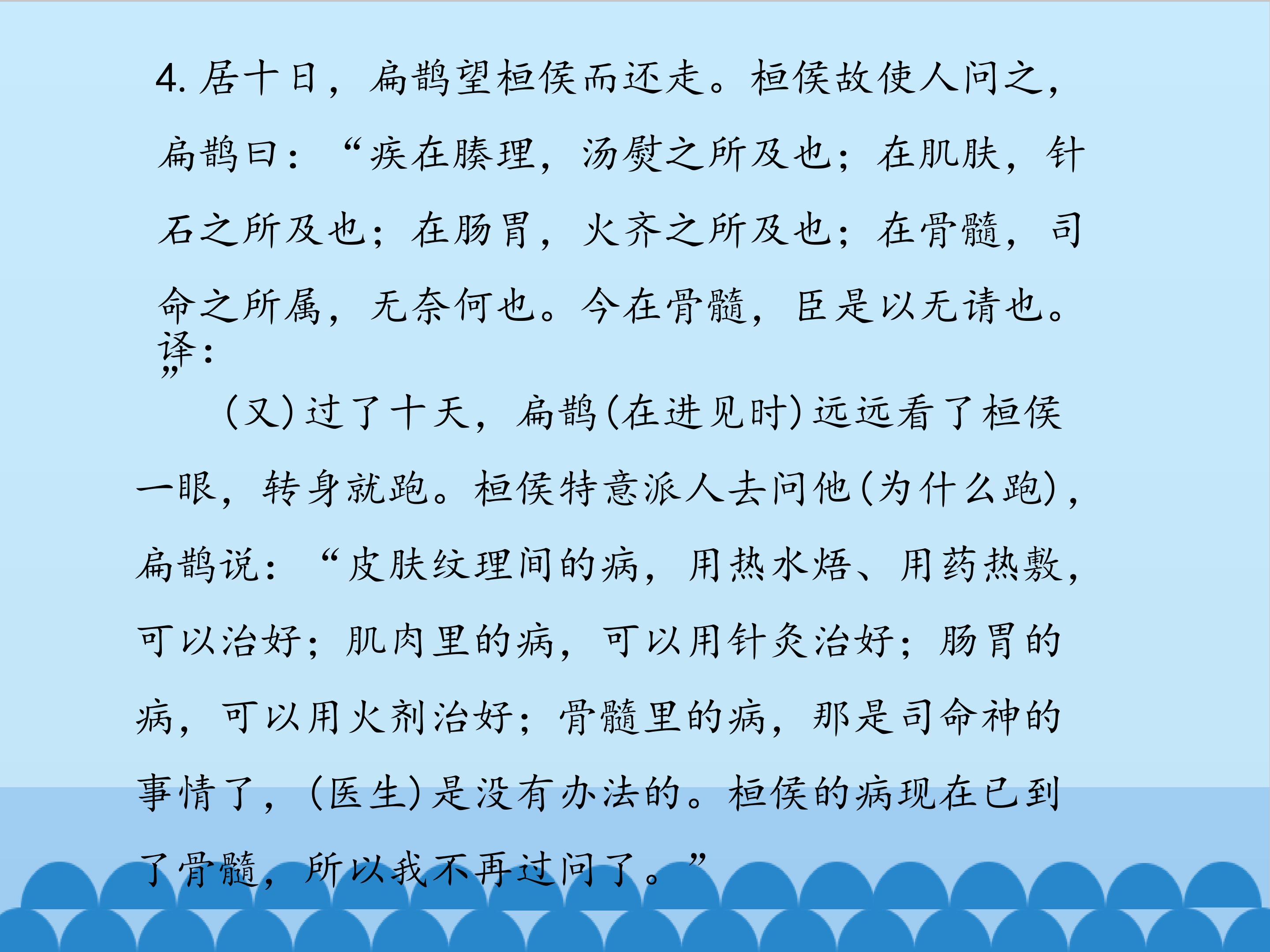 4.居十日，扁鹊望桓侯而还走。桓侯故使人问之，扁鹊曰：“疾在腠理，汤熨之所及也；在肌肤，针石之所及也；在肠胃，火齐之所及也；在骨髓，司命之所属，无奈何也。今在骨髓，臣是以无请也。”

译：

(又)过了十天，扁鹊(在进见时)远远看了桓侯一眼，转身就跑。桓侯特意派人去问他(为什么跑)，扁鹊说：“皮肤纹理间的病，用热水焐、用药热敷，可以治好；肌肉里的病，可以用针灸治好；肠胃的病，可以用火剂治好；骨髓里的病，那是司命神的事情了，(医生)是没有办法的。桓侯的病现在已到了骨髓，所以我不再过问了。”